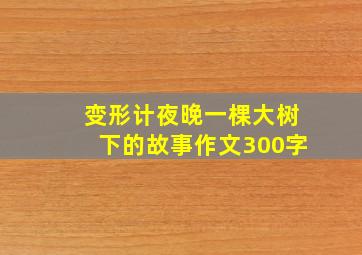 变形计夜晚一棵大树下的故事作文300字